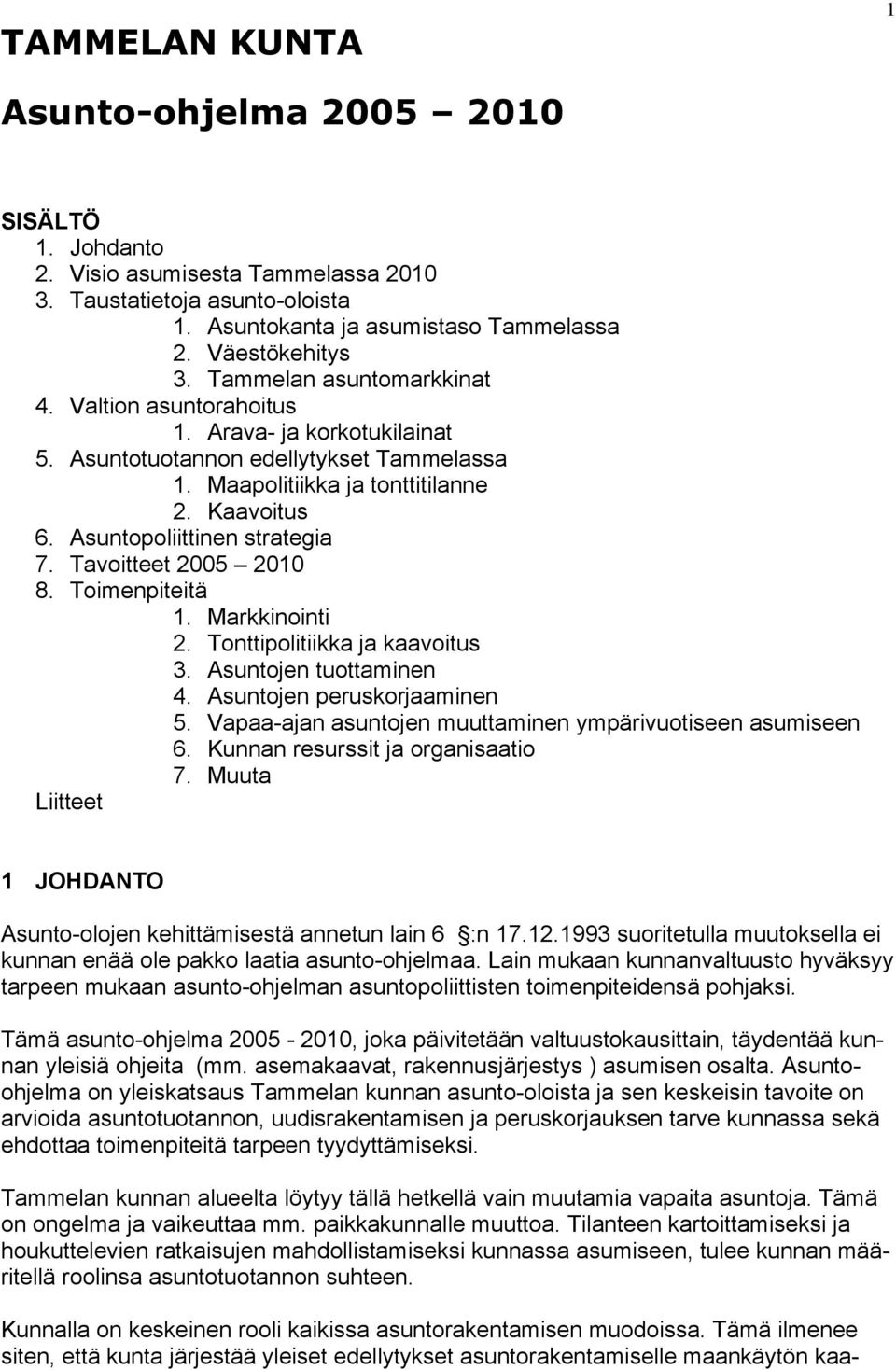 1

TAMMELAN KUNTA

Asunto-ohjelma 2005 – 2010

SISÄLTÖ
1. Johdanto
2. Visio asumisesta Tammelassa 2010
3. Taustatietoja asunto-oloista
1. Asuntokanta ja asumistaso Tammelassa
2. Väestökehitys
3. Tammelan asuntomarkkinat
4. Valtion asuntorahoitus
1. Arava- ja korkotukilainat
5. Asuntotuotannon edellytykset Tammelassa
1. Maapolitiikka ja tonttitilanne
2. Kaavoitus
6. Asuntopoliittinen strategia
7. Tavoitteet 2005 – 2010
8. Toimenpiteitä
1. Markkinointi
2. Tonttipolitiikka ja kaavoitus
3. Asuntojen tuottaminen
4. Asuntojen peruskorjaaminen
5. Vapaa-ajan asuntojen muuttaminen ympärivuotiseen asumiseen
6. Kunnan resurssit ja organisaatio
7. Muuta
Liitteet

1 JOHDANTO

Asunto-olojen kehittämisestä annetun lain 6 :n 17.12.1993 suoritetulla muutoksella ei kunnan enää ole pakko laatia asunto-ohjelmaa. Lain mukaan kunnanvaltuusto hyväksyy tarpeen mukaan asunto-ohjelman asuntopoliittisten toimenpiteidensä pohjaksi.

Tämä asunto-ohjelma 2005 - 2010, joka päivitetään valtuustokausittain, täydentää kunnan yleisiä ohjeita (mm. asemakaavat, rakennusjärjestys ) asumisen osalta. Asunto-ohjelma on yleiskatsaus Tammelan kunnan asunto-oloista ja sen keskeisin tavoite on arvioida asuntotuotannon, uudisrakentamisen ja peruskorjauksen tarve kunnassa sekä ehdottaa toimenpiteitä tarpeen tyydyttämiseksi.

Tammelan kunnan alueelta löytyy tällä hetkellä vain muutamia vapaita asuntoja. Tämä on ongelma ja vaikeuttaa mm. paikkakunnalle muuttoa. Tilanteen kartoittamiseksi ja houkuttelevien ratkaisujen mahdollistamiseksi kunnassa asumiseen, tulee kunnan määritellä roolinsa asuntotuotannon suhteen.

Kunnalla on keskeinen rooli kaikissa asuntorakentamisen muodoissa. Tämä ilmenee siten, että kunta järjestää yleiset edellytykset asuntorakentamiselle maankäytön kaa-